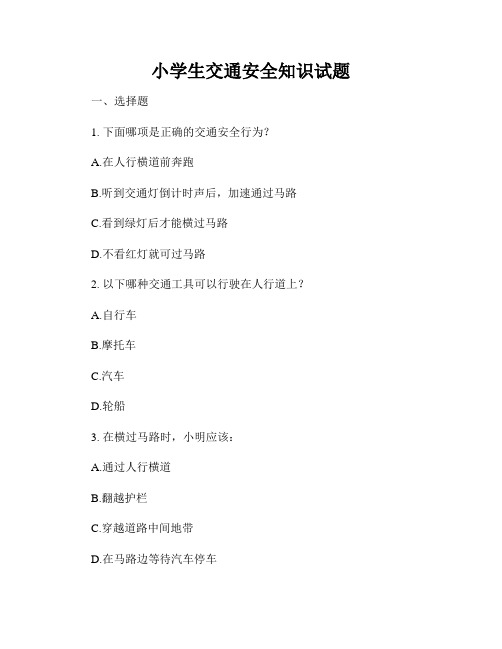 小学生交通安全知识试题

一、选择题

1. 下面哪项是正确的交通安全行为？

A.在人行横道前奔跑

B.听到交通灯倒计时声后，加速通过马路

C.看到绿灯后才能横过马路

D.不看红灯就可过马路

2. 以下哪种交通工具可以行驶在人行道上？

A.自行车

B.摩托车

C.汽车

D.轮船

3. 在横过马路时，小明应该：

A.通过人行横道

B.翻越护栏

C.穿越道路中间地带

D.在马路边等待汽车停车